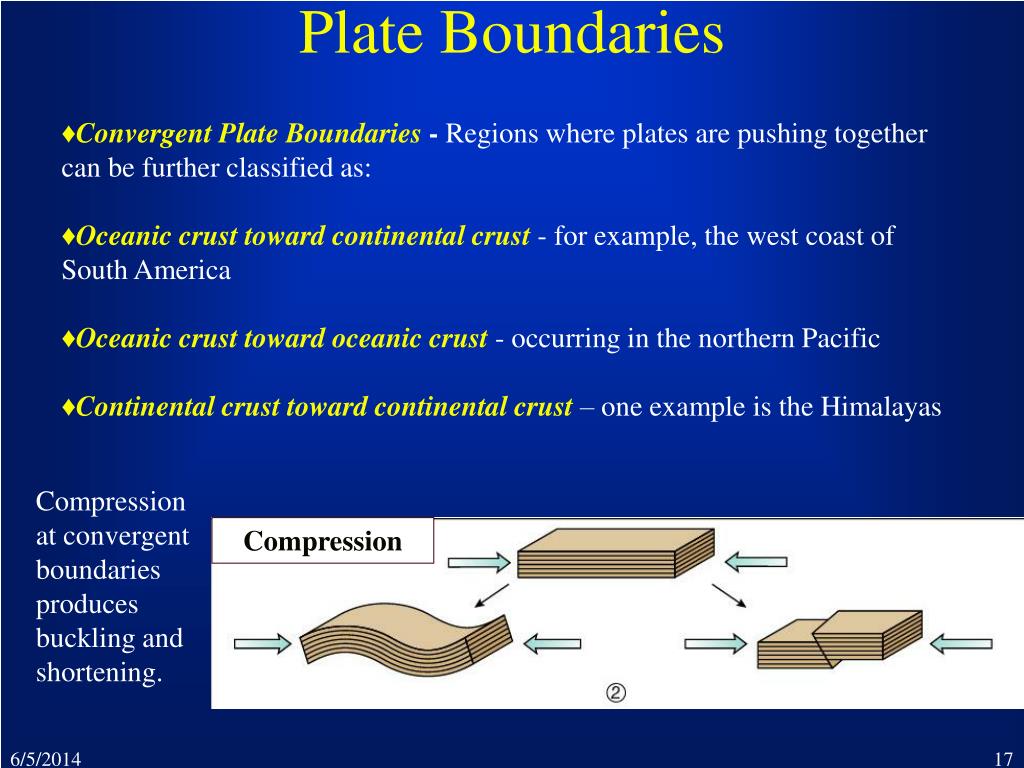 Plate Boundaries

♦Convergent Plate Boundaries - Regions where plates are pushing together can be further classified as:

♦Oceanic crust toward continental crust - for example, the west coast of South America

♦Oceanic crust toward oceanic crust - occurring in the northern Pacific

♦Continental crust toward continental crust – one example is the Himalayas

Compression at convergent boundaries produces buckling and shortening.

Compression

②

6/5/2014

17